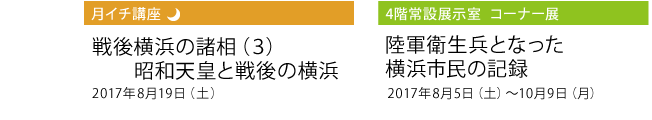 月イチ講座

戦後横浜の諸相（3）
昭和天皇と戦後の横浜

2017年8月19日（土）

4階常設展示室 コーナー展

陸軍衛生兵となった
横浜市民の記録

2017年8月5日（土）～10月9日（月）